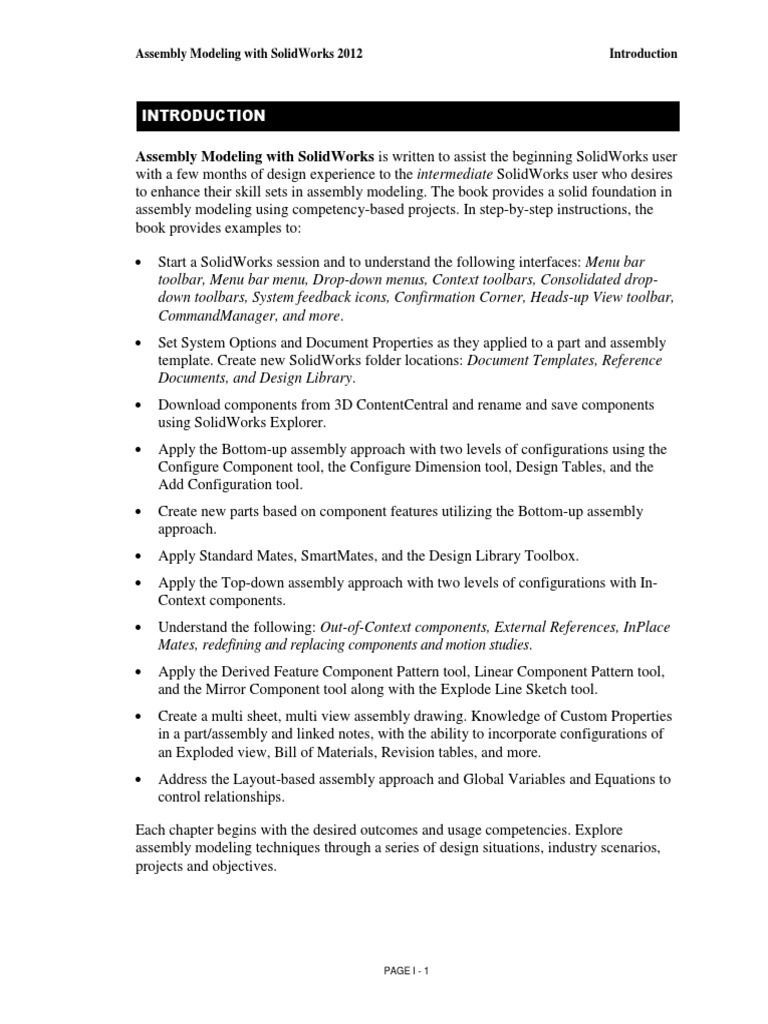 Assembly Modeling with SolidWorks 2012 Introduction

INTRODUCTION

Assembly Modeling with SolidWorks is written to assist the beginning SolidWorks user with a few months of design experience to the intermediate SolidWorks user who desires to enhance their skill sets in assembly modeling. The book provides a solid foundation in assembly modeling using competency-based projects. In step-by-step instructions, the book provides examples to:

• Start a SolidWorks session and to understand the following interfaces: Menu bar toolbar, Menu bar menu, Drop-down menus, Context toolbars, Consolidated drop-down toolbars, System feedback icons, Confirmation Corner, Heads-up View toolbar, CommandManager, and more.

• Set System Options and Document Properties as they applied to a part and assembly template. Create new SolidWorks folder locations: Document Templates, Reference Documents, and Design Library.

• Download components from 3D ContentCentral and rename and save components using SolidWorks Explorer.

• Apply the Bottom-up assembly approach with two levels of configurations using the Configure Component tool, the Configure Dimension tool, Design Tables, and the Add Configuration tool.

• Create new parts based on component features utilizing the Bottom-up assembly approach.

• Apply Standard Mates, SmartMates, and the Design Library Toolbox.

• Apply the Top-down assembly approach with two levels of configurations with In-Context components.

• Understand the following: Out-of-Context components, External References, InPlace Mates, redefining and replacing components and motion studies.

• Apply the Derived Feature Component Pattern tool, Linear Component Pattern tool, and the Mirror Component tool along with the Explode Line Sketch tool.

• Create a multi sheet, multi view assembly drawing. Knowledge of Custom Properties in a part/assembly and linked notes, with the ability to incorporate configurations of an Exploded view, Bill of Materials, Revision tables, and more.

• Address the Layout-based assembly approach and Global Variables and Equations to control relationships.

Each chapter begins with the desired outcomes and usage competencies. Explore assembly modeling techniques through a series of design situations, industry scenarios, projects and objectives.

PAGE I - 1